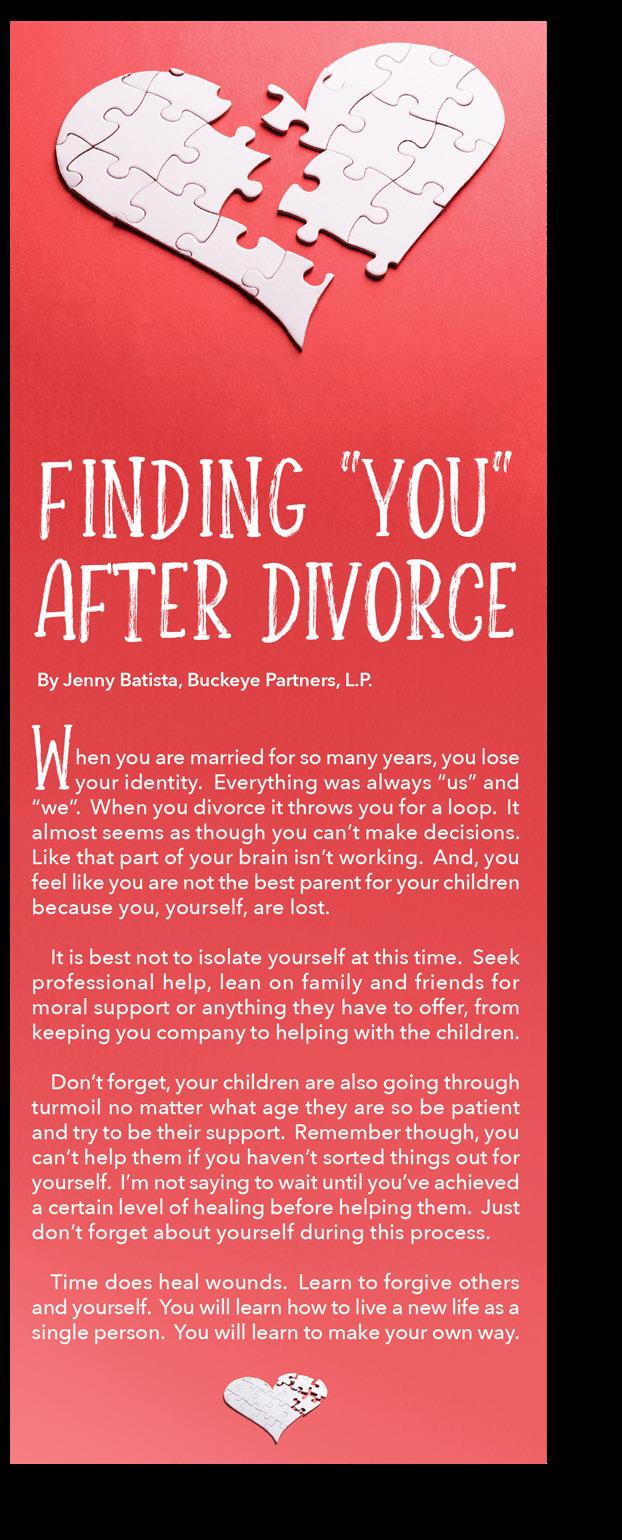 FINDING "YOU" AFTER DIVORCE

By Jenny Batista, Buckeye Partners, L.P.

When you are married for so many years, you lose your identity. Everything was always "us" and "we". When you divorce it throws you for a loop. It almost seems as though you can't make decisions. Like that part of your brain isn't working. And, you feel like you are not the best parent for your children because you, yourself, are lost.

It is best not to isolate yourself at this time. Seek professional help, lean on family and friends for moral support or anything they have to offer, from keeping you company to helping with the children.

Don't forget, your children are also going through turmoil no matter what age they are so be patient and try to be their support. Remember though, you can't help them if you haven't sorted things out for yourself. I'm not saying to wait until you've achieved a certain level of healing before helping them. Just don't forget about yourself during this process.

Time does heal wounds. Learn to forgive others and yourself. You will learn how to live a new life as a single person. You will learn to make your own way.